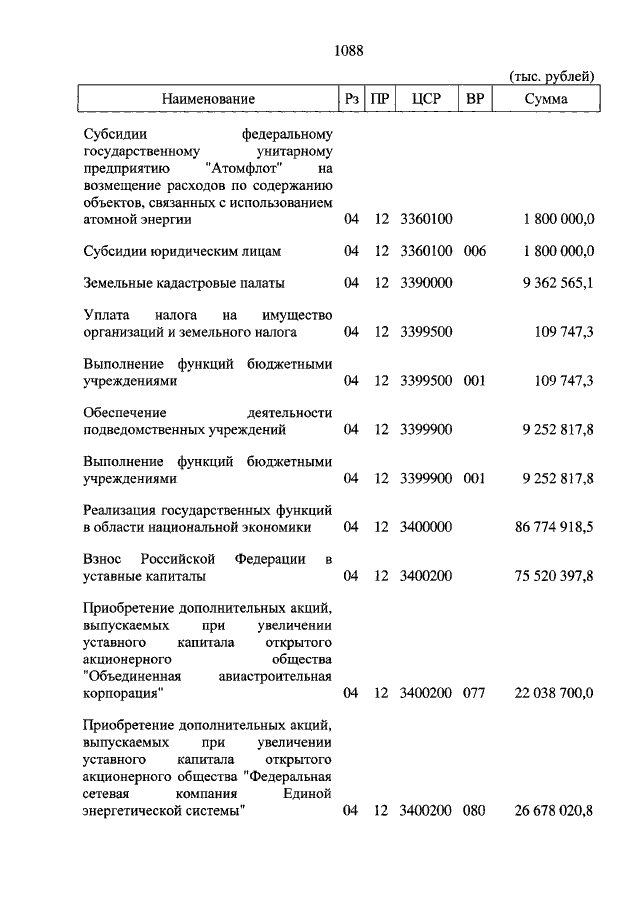 1088

(тыс. рублей)

| Наименование | Рз | ПР | ЦСР | ВР | Сумма |
|---|---|---|---|---|---|
| Субсидии федеральному государственному унитарному предприятию "Атомфлот" на возмещение расходов по содержанию объектов, связанных с использованием атомной энергии | 04 | 12 | 3360100 | | 1 800 000,0 |
| Субсидии юридическим лицам | 04 | 12 | 3360100 | 006 | 1 800 000,0 |
| Земельные кадастровые палаты | 04 | 12 | 3390000 | | 9 362 565,1 |
| Уплата налога на имущество организаций и земельного налога | 04 | 12 | 3399500 | | 109 747,3 |
| Выполнение функций бюджетными учреждениями | 04 | 12 | 3399500 | 001 | 109 747,3 |
| Обеспечение деятельности подведомственных учреждений | 04 | 12 | 3399900 | | 9 252 817,8 |
| Выполнение функций бюджетными учреждениями | 04 | 12 | 3399900 | 001 | 9 252 817,8 |
| Реализация государственных функций в области национальной экономики | 04 | 12 | 3400000 | | 86 774 918,5 |
| Взнос Российской Федерации в уставные капиталы | 04 | 12 | 3400200 | | 75 520 397,8 |
| Приобретение дополнительных акций, выпускаемых при увеличении уставного капитала открытого акционерного общества "Объединенная авиастроительная корпорация" | 04 | 12 | 3400200 | 077 | 22 038 700,0 |
| Приобретение дополнительных акций, выпускаемых при увеличении уставного капитала открытого акционерного общества "Федеральная сетевая компания Единой энергетической системы" | 04 | 12 | 3400200 | 080 | 26 678 020,8 |